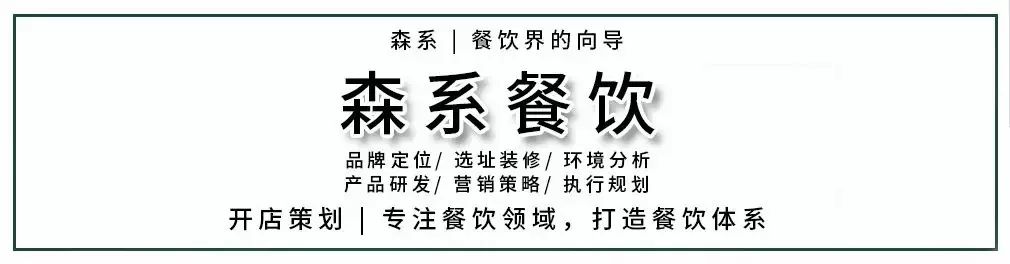 森系 | 餐饮界的向导

森系餐饮

品牌定位/ 选址装修/ 环境分析
产品研发/ 营销策略/ 执行规划

开店策划 | 专注餐饮领域，打造餐饮体系